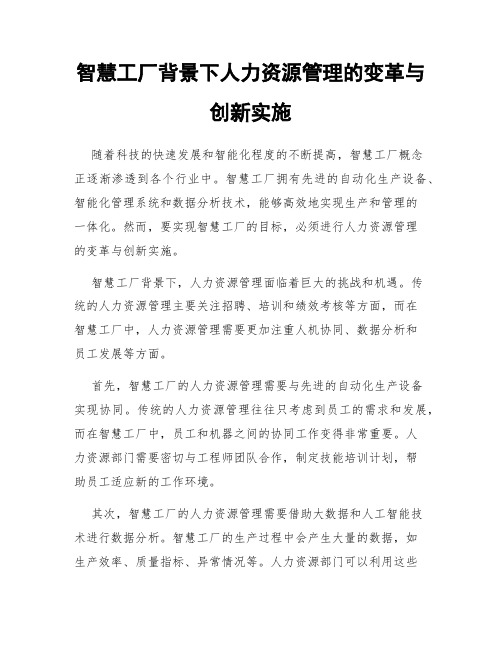 智慧工厂背景下人力资源管理的变革与创新实施

随着科技的快速发展和智能化程度的不断提高，智慧工厂概念正逐渐渗透到各个行业中。智慧工厂拥有先进的自动化生产设备、智能化管理系统和数据分析技术，能够高效地实现生产和管理的一体化。然而，要实现智慧工厂的目标，必须进行人力资源管理的变革与创新实施。

智慧工厂背景下，人力资源管理面临着巨大的挑战和机遇。传统的人力资源管理主要关注招聘、培训和绩效考核等方面，而在智慧工厂中，人力资源管理需要更加注重人机协同、数据分析和员工发展等方面。

首先，智慧工厂的人力资源管理需要与先进的自动化生产设备实现协同。传统的人力资源管理往往只考虑到员工的需求和发展，而在智慧工厂中，员工和机器之间的协同工作变得非常重要。人力资源部门需要密切与工程师团队合作，制定技能培训计划，帮助员工适应新的工作环境。

其次，智慧工厂的人力资源管理需要借助大数据和人工智能技术进行数据分析。智慧工厂的生产过程中会产生大量的数据，如生产效率、质量指标、异常情况等。人力资源部门可以利用这些